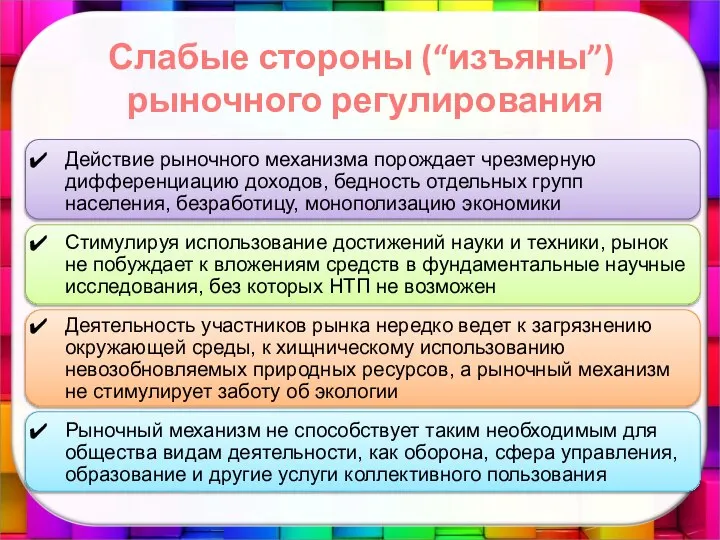 Слабые стороны (“изъяны”) рыночного регулирования

✔ Действие рыночного механизма порождает чрезмерную дифференциацию доходов, бедность отдельных групп населения, безработицу, монополизацию экономики

✔ Стимулируя использование достижений науки и техники, рынок не побуждает к вложениям средств в фундаментальные научные исследования, без которых НТП не возможен

✔ Деятельность участников рынка нередко ведет к загрязнению окружающей среды, к хищническому использованию невозобновляемых природных ресурсов, а рыночный механизм не стимулирует заботу об экологии

✔ Рыночный механизм не способствует таким необходимым для общества видам деятельности, как оборона, сфера управления, образование и другие услуги коллективного пользования